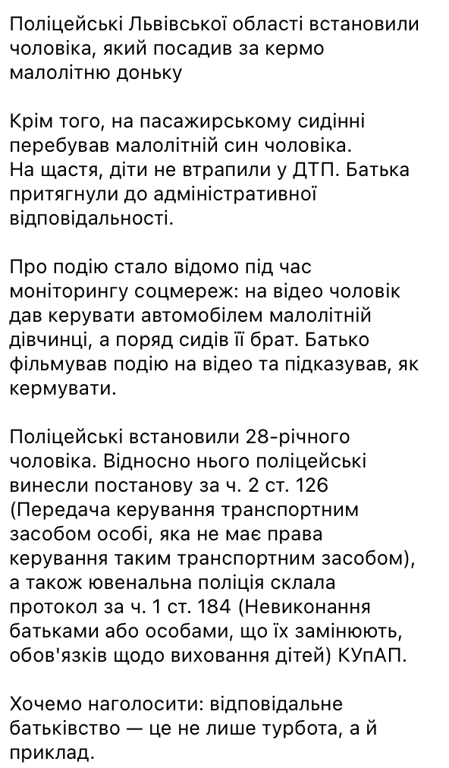 Поліцейські Львівської області встановили чоловіка, який посадив за кермо малолітню доньку

Крім того, на пасажирському сидінні перебував малолітній син чоловіка. На щастя, діти не втрапили у ДТП. Батька притягнули до адміністративної відповідальності.

Про подію стало відомо під час моніторингу соцмереж: на відео чоловік дав керувати автомобілем малолітній дівчинці, а поряд сидів її брат. Батько фільмував подію на відео та підказував, як кермувати.

Поліцейські встановили 28-річного чоловіка. Відносно нього поліцейські винесли постанову за ч. 2 ст. 126 (Передача керування транспортним засобом особі, яка не має права керування таким транспортним засобом), а також ювенальна поліція склала протокол за ч. 1 ст. 184 (Невиконання батьками або особами, що їх замінюють, обов'язків щодо виховання дітей) КУпАП.

Хочемо наголосити: відповідальне батьківство — це не лише турбота, а й приклад.